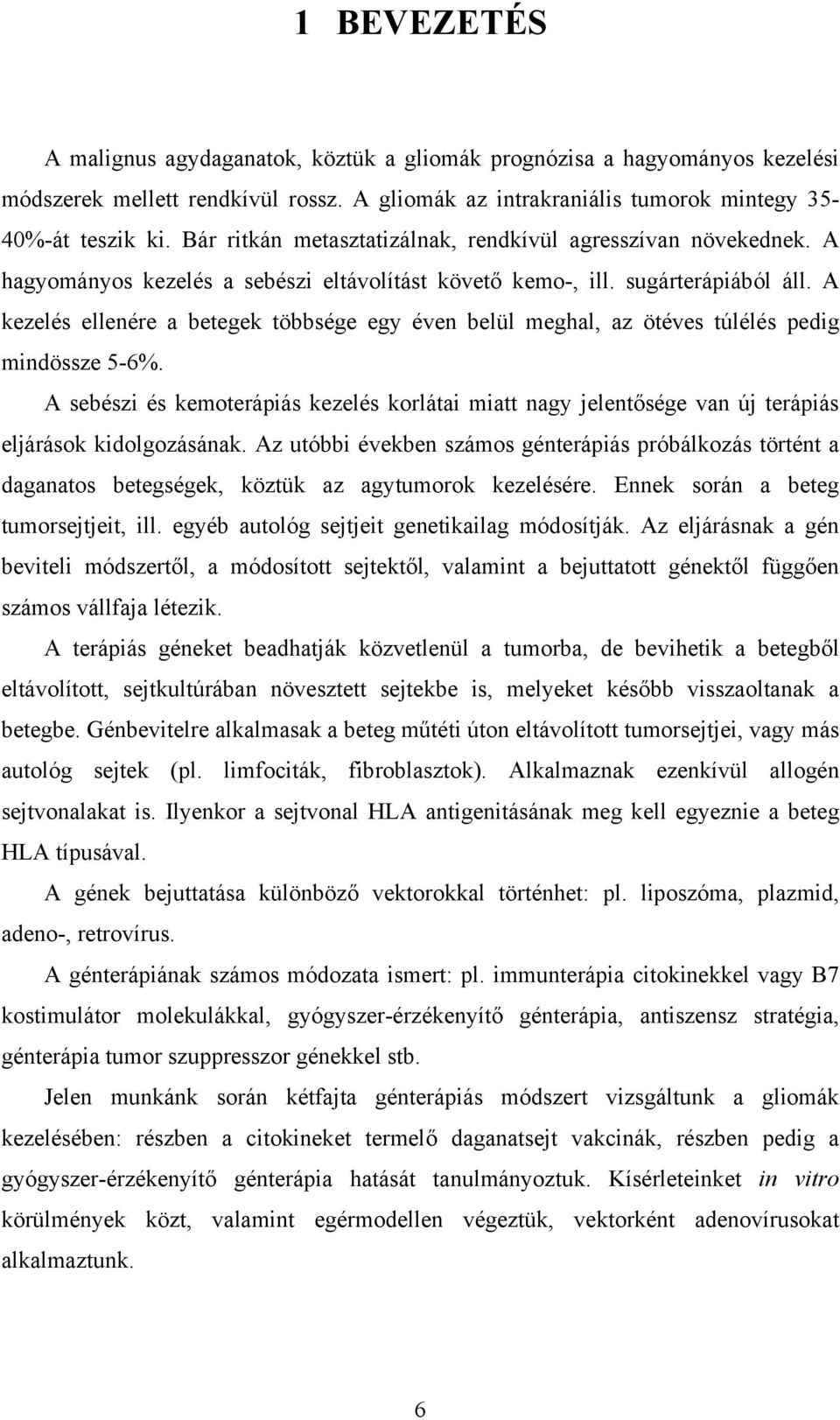 1 BEVEZETÉS

A malignus agydaganatok, köztük a gliomák prognózisa a hagyományos kezelési módszerek mellett rendkívül rossz. A gliomák az intrakraniális tumorok mintegy 35-40%-át teszik ki. Bár ritkán metasztatizálnak, rendkívül agresszívan növekednek. A hagyományos kezelés a sebészi eltávolítást követő kemo-, ill. sugárterápiából áll. A kezelés ellenére a betegek többsége egy éven belül meghal, az ötéves túlélés pedig mindössze 5-6%.

A sebészi és kemoterápiás kezelés korlátai miatt nagy jelentősége van új terápiás eljárások kidolgozásának. Az utóbbi években számos génterápiás próbálkozás történt a daganatos betegségek, köztük az agytumorok kezelésére. Ennek során a beteg tumorsejtjeit, ill. egyéb autológ sejtjeit genetikailag módosítják. Az eljárásnak a gén beviteli módszertől, a módosított sejtektől, valamint a bejuttatott génektől függően számos vállfaja létezik.

A terápiás géneket beadhatják közvetlenül a tumorba, de bevihetik a betegből eltávolított, sejtkultúrában növesztett sejtekbe is, melyeket később visszaoltanak a betegbe. Génbevitelre alkalmasak a beteg műtéti úton eltávolított tumorsejtjei, vagy más autológ sejtek (pl. limfociták, fibroblasztok). Alkalmaznak ezenkívül allogén sejtvonalakat is. Ilyenkor a sejtvonal HLA antigenitásának meg kell egyeznie a beteg HLA típusával.

A gének bejuttatása különböző vektorokkal történhet: pl. liposzóma, plazmid, adeno-, retrovírus.

A génterápiának számos módozata ismert: pl. immunterápia citokinekkel vagy B7 kostimulátor molekulákkal, gyógyszer-érzékenyítő génterápia, antiszensz stratégia, génterápia tumor szuppresszor génekkel stb.

Jelen munkánk során kétfajta génterápiás módszert vizsgáltunk a gliomák kezelésében: részben a citokineket termelő daganatsejt vakcinák, részben pedig a gyógyszer-érzékenyítő génterápia hatását tanulmányoztuk. Kísérleteinket in vitro körülmények közt, valamint egérmodellen végeztük, vektorként adenovírusokat alkalmaztunk.

6